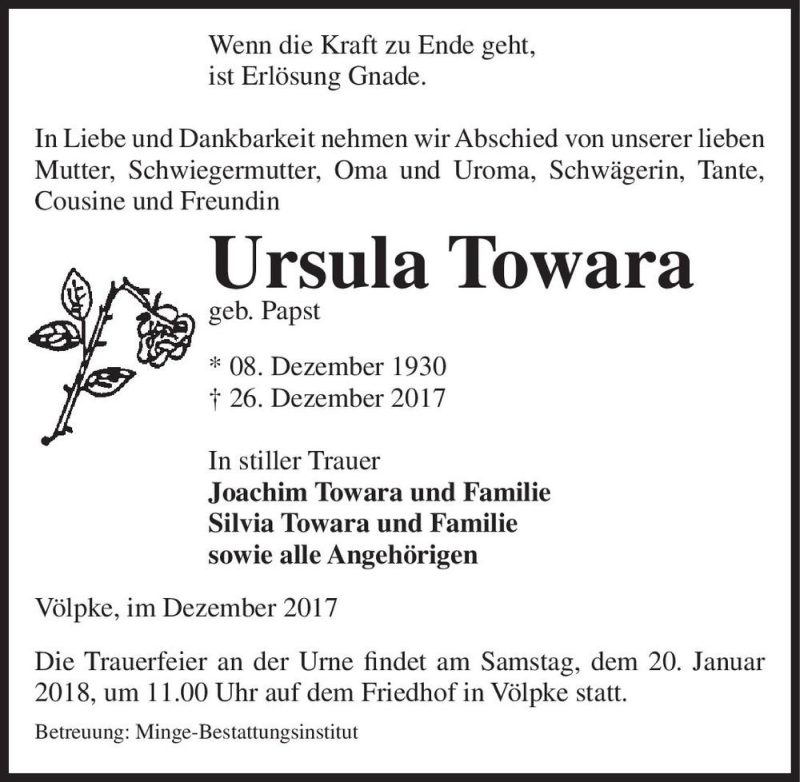 Wenn die Kraft zu Ende geht,
ist Erlösung Gnade.

In Liebe und Dankbarkeit nehmen wir Abschied von unserer lieben Mutter, Schwiegermutter, Oma und Uroma, Schwägerin, Tante, Cousine und Freundin

Ursula Towara
geb. Papst

* 08. Dezember 1930
† 26. Dezember 2017

In stiller Trauer
Joachim Towara und Familie
Silvia Towara und Familie
sowie alle Angehörigen

Völpke, im Dezember 2017

Die Trauerfeier an der Urne findet am Samstag, dem 20. Januar 2018, um 11.00 Uhr auf dem Friedhof in Völpke statt.

Betreuung: Minge-Bestattungsinstitut